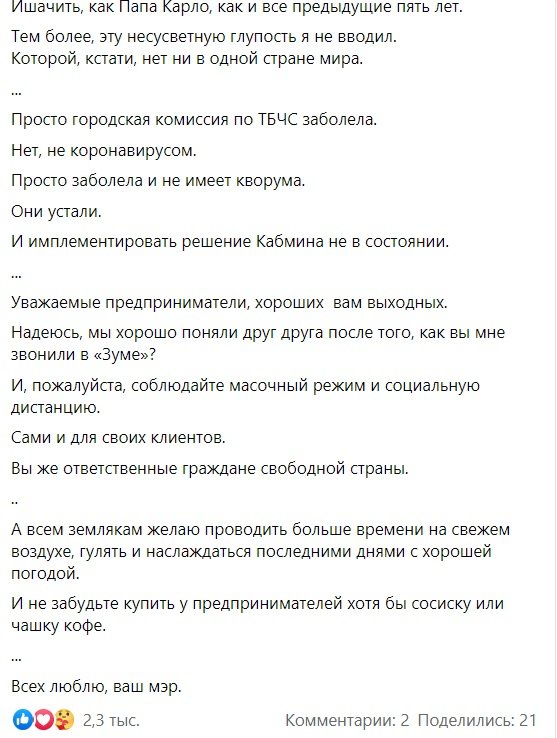 Ишачить, как Папа Карло, как и все предыдущие пять лет.

Тем более, эту несусветную глупость я не вводил. Которой, кстати, нет ни в одной стране мира.

...

Просто городская комиссия по ТБЧС заболела.

Нет, не коронавирусом.

Просто заболела и не имеет кворума.

Они устали.

И имплементировать решение Кабмина не в состоянии.

...

Уважаемые предприниматели, хороших  вам выходных.

Надеюсь, мы хорошо поняли друг друга после того, как вы мне звонили в «Зуме»?

И, пожалуйста, соблюдайте масочный режим и социальную дистанцию.

Сами и для своих клиентов.

Вы же ответственные граждане свободной страны.

..

А всем землякам желаю проводить больше времени на свежем воздухе, гулять и наслаждаться последними днями с хорошей погодой.

И не забудьте купить у предпринимателей хотя бы сосиску или чашку кофе.

...

Всех люблю, ваш мэр.

2,3 тыс.

Комментарии: 2 Поделились: 21